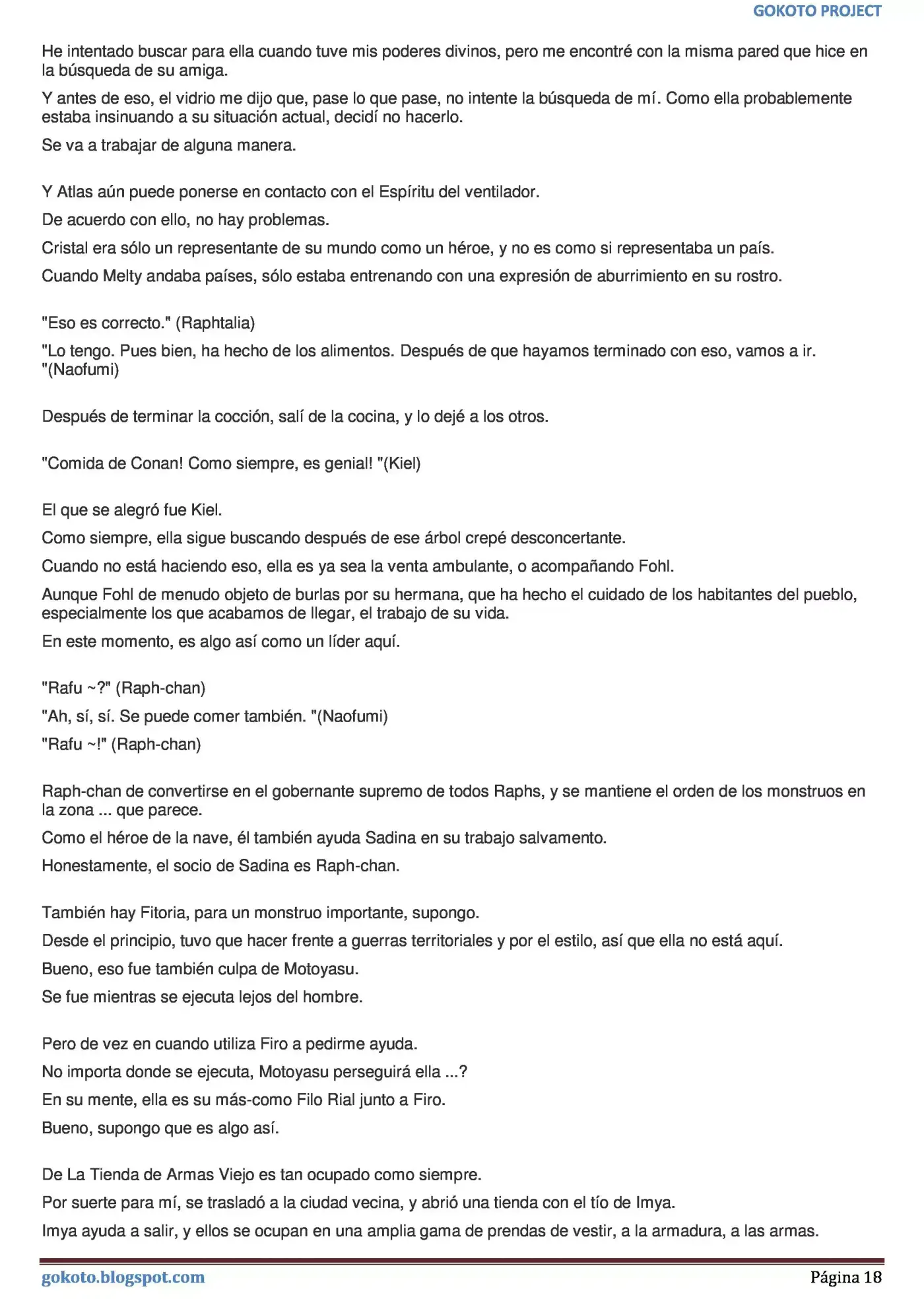 GOKOTO PROJECT

He intentado buscar para ella cuando tuve mis poderes divinos, pero me encontré con la misma pared que hice en la búsqueda de su amiga.

Y antes de eso, el vidrio me dijo que, pase lo que pase, no intente la búsqueda de mí. Como ella probablemente estaba insinuando a su situación actual, decidí no hacerlo.

Se va a trabajar de alguna manera.

Y Atlas aún puede ponerse en contacto con el Espíritu del ventilador.

De acuerdo con ello, no hay problemas.

Cristal era sólo un representante de su mundo como un héroe, y no es como si representaba un país.

Cuando Melty andaba países, sólo estaba entrenando con una expresión de aburrimiento en su rostro.

"Eso es correcto." (Raphtalia)

"Lo tengo. Pues bien, ha hecho de los alimentos. Después de que hayamos terminado con eso, vamos a ir. "(Naofumi)

Después de terminar la cocción, salí de la cocina, y lo dejé a los otros.

"Comida de Conan! Como siempre, es genial! "(Kiel)

El que se alegró fue Kiel.

Como siempre, ella sigue buscando después de ese árbol crepé desconcertante.

Cuando no está haciendo eso, ella es ya sea la venta ambulante, o acompañando Fohl.

Aunque Fohl de menudo objeto de burlas por su hermana, que ha hecho el cuidado de los habitantes del pueblo, especialmente los que acabamos de llegar, el trabajo de su vida.

En este momento, es algo así como un líder aquí.

"Rafu ~?" (Raph-chan)

"Ah, sí, sí. Se puede comer también. "(Naofumi)

"Rafu ~!" (Raph-chan)

Raph-chan de convertirse en el gobernante supremo de todos Raphs, y se mantiene el orden de los monstruos en la zona ... que parece.

Como el héroe de la nave, él también ayuda Sadina en su trabajo salvamento.

Honestamente, el socio de Sadina es Raph-chan.

También hay Fitoria, para un monstruo importante, supongo.

Desde el principio, tuvo que hacer frente a guerras territoriales y por el estilo, así que ella no está aquí.

Bueno, eso fue también culpa de Motoyasu.

Se fue mientras se ejecuta lejos del hombre.

Pero de vez en cuando utiliza Firo a pedirme ayuda.

No importa donde se ejecuta, Motoyasu perseguirá ella ...?

En su mente, ella es su más-como Filo Rial junto a Firo.

Bueno, supongo que es algo así.

De La Tienda de Armas Viejo es tan ocupado como siempre.

Por suerte para mí, se trasladó a la ciudad vecina, y abrió una tienda con el tío de Imya.

Imya ayuda a salir, y ellos se ocupan en una amplia gama de prendas de vestir, a la armadura, a las armas.

gokoto.blogspot.com Página 18